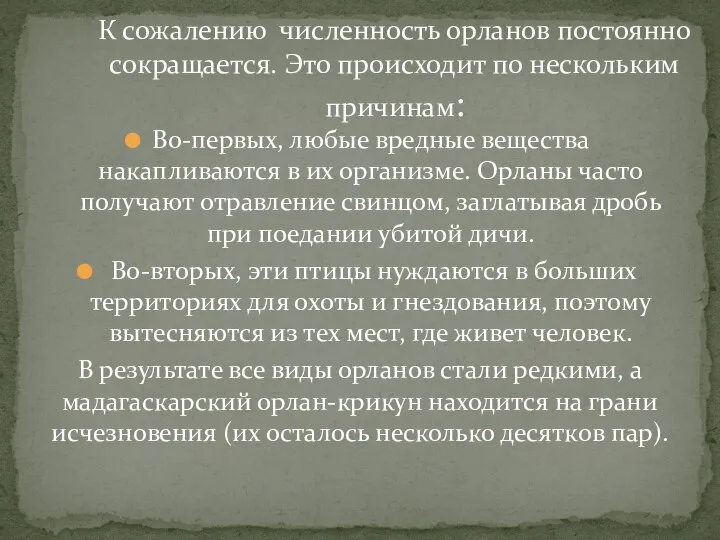 К сожалению  численность орланов постоянно сокращается. Это происходит по нескольким причинам:

Во-первых, любые вредные вещества накапливаются в их организме. Орланы часто получают отравление свинцом, заглатывая дробь при поедании убитой дичи.

Во-вторых, эти птицы нуждаются в больших территориях для охоты и гнездования, поэтому вытесняются из тех мест, где живет человек.

В результате все виды орланов стали редкими, а мадагаскарский орлан-крикун находится на грани исчезновения (их осталось несколько десятков пар).